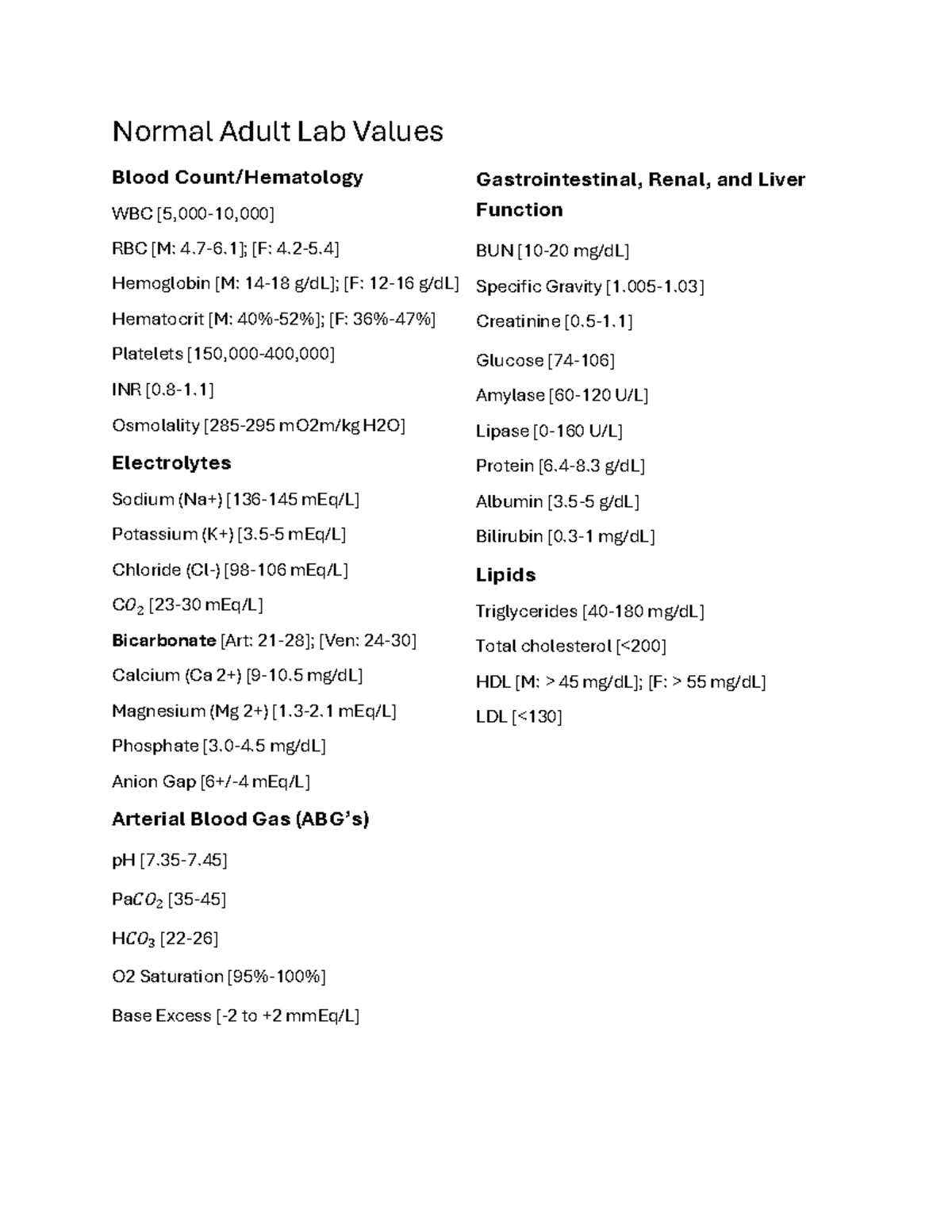 Normal Adult Lab Values

Blood Count/Hematology

WBC [5,000-10,000]

RBC [M: 4.7-6.1]; [F: 4.2-5.4]

Hemoglobin [M: 14-18 g/dL]; [F: 12-16 g/dL]

Hematocrit [M: 40%-52%]; [F: 36%-47%]

Platelets [150,000-400,000]

INR [0.8-1.1]

Osmolality [285-295 mO2m/kg H2O]

Electrolytes

Sodium (Na+) [136-145 mEq/L]

Potassium (K+) [3.5-5 mEq/L]

Chloride (Cl-) [98-106 mEq/L]

$CO_2$ [23-30 mEq/L]

Bicarbonate [Art: 21-28]; [Ven: 24-30]

Calcium (Ca 2+) [9-10.5 mg/dL]

Magnesium (Mg 2+) [1.3-2.1 mEq/L]

Phosphate [3.0-4.5 mg/dL]

Anion Gap [6+/-4 mEq/L]

Arterial Blood Gas (ABG's)

pH [7.35-7.45]

Pa$CO_2$ [35-45]

H$CO_3$ [22-26]

O2 Saturation [95%-100%]

Base Excess [-2 to +2 mmEq/L]

Gastrointestinal, Renal, and Liver Function

BUN [10-20 mg/dL]

Specific Gravity [1.005-1.03]

Creatinine [0.5-1.1]

Glucose [74-106]

Amylase [60-120 U/L]

Lipase [0-160 U/L]

Protein [6.4-8.3 g/dL]

Albumin [3.5-5 g/dL]

Bilirubin [0.3-1 mg/dL]

Lipids

Triglycerides [40-180 mg/dL]

Total cholesterol [<200]

HDL [M: > 45 mg/dL]; [F: > 55 mg/dL]

LDL [<130]